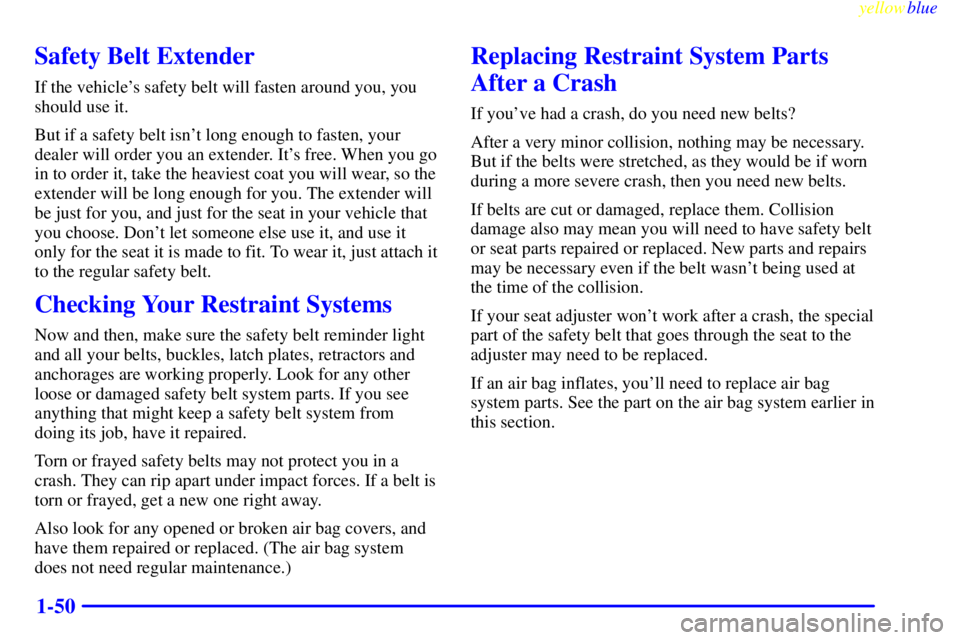 yellowblue

Safety Belt Extender

If the vehicle's safety belt will fasten around you, you should use it.

But if a safety belt isn't long enough to fasten, your dealer will order you an extender. It's free. When you go in to order it, take the heaviest coat you will wear, so the extender will be long enough for you. The extender will be just for you, and just for the seat in your vehicle that you choose. Don't let someone else use it, and use it only for the seat it is made to fit. To wear it, just attach it to the regular safety belt.

Checking Your Restraint Systems

Now and then, make sure the safety belt reminder light and all your belts, buckles, latch plates, retractors and anchorages are working properly. Look for any other loose or damaged safety belt system parts. If you see anything that might keep a safety belt system from doing its job, have it repaired.

Torn or frayed safety belts may not protect you in a crash. They can rip apart under impact forces. If a belt is torn or frayed, get a new one right away.

Also look for any opened or broken air bag covers, and have them repaired or replaced. (The air bag system does not need regular maintenance.)

Replacing Restraint System Parts After a Crash

If you've had a crash, do you need new belts?

After a very minor collision, nothing may be necessary. But if the belts were stretched, as they would be if worn during a more severe crash, then you need new belts.

If belts are cut or damaged, replace them. Collision damage also may mean you will need to have safety belt or seat parts repaired or replaced. New parts and repairs may be necessary even if the belt wasn't being used at the time of the collision.

If your seat adjuster won't work after a crash, the special part of the safety belt that goes through the seat to the adjuster may need to be replaced.

If an air bag inflates, you'll need to replace air bag system parts. See the part on the air bag system earlier in this section.

1-50

carmanualsonline.info